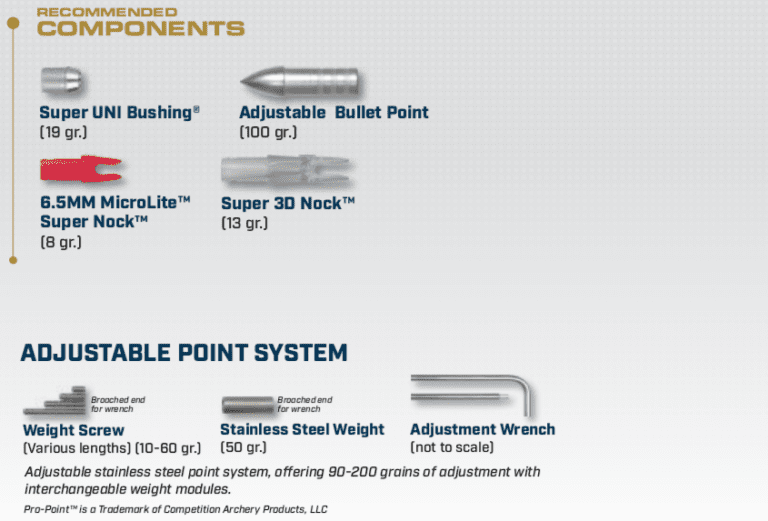 RECOMMENDED
COMPONENTS

Super UNI Bushing®
(19 gr.)

Adjustable Bullet Point
(100 gr.)

6.5MM MicroLite™
Super Nock™
(8 gr.)

Super 3D Nock™
(13 gr.)

ADJUSTABLE POINT SYSTEM

Broached end for wrench

Weight Screw
(Various lengths) (10-60 gr.)

Broached end for wrench

Stainless Steel Weight
(50 gr.)

Adjustment Wrench
(not to scale)

Adjustable stainless steel point system, offering 90-200 grains of adjustment with interchangeable weight modules.

Pro-Point™ is a Trademark of Competition Archery Products, LLC